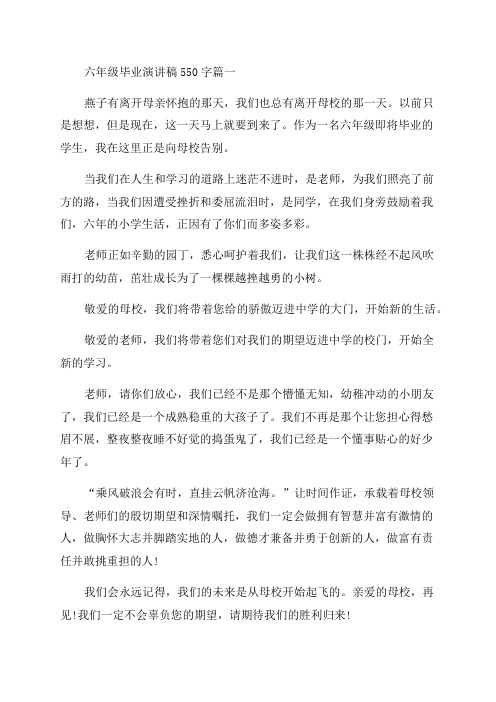 六年级毕业演讲稿550字篇一

燕子有离开母亲怀抱的那天，我们也总有离开母校的那一天。以前只是想想，但是现在，这一天马上就要到来了。作为一名六年级即将毕业的学生，我在这里正是向母校告别。

当我们在人生和学习的道路上迷茫不进时，是老师，为我们照亮了前方的路，当我们因遭受挫折和委屈流泪时，是同学，在我们身旁鼓励着我们，六年的小学生活，正因有了你们而多姿多彩。

老师正如辛勤的园丁，悉心呵护着我们，让我们这一株株经不起风吹雨打的幼苗，茁壮成长为了一棵棵越挫越勇的小树。

敬爱的母校，我们将带着您给的骄傲迈进中学的大门，开始新的生活。

敬爱的老师，我们将带着您们对我们的期望迈进中学的校门，开始全新的学习。

老师，请你们放心，我们已经不是那个懵懂无知，幼稚冲动的小朋友了，我们已经是一个成熟稳重的大孩子了。我们不再是那个让您担心得愁眉不展，整夜整夜睡不好觉的捣蛋鬼了，我们已经是一个懂事贴心的好少年了。

“乘风破浪会有时，直挂云帆济沧海。”让时间作证，承载着母校领导、老师们的殷切期望和深情嘱托，我们一定会做拥有智慧并富有激情的人，做胸怀大志并脚踏实地的人，做德才兼备并勇于创新的人，做富有责任并敢挑重担的人!

我们会永远记得，我们的未来是从母校开始起飞的。亲爱的母校，再见!我们一定不会辜负您的期望，请期待我们的胜利归来!